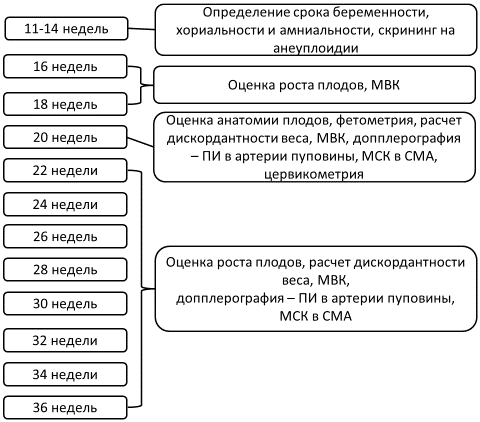 11-14 недель

Определение срока беременности, хориальности и амниальности, скрининг на анеуплоидии

16 недель

18 недель

Оценка роста плодов, МВК

20 недель

Оценка анатомии плодов, фетометрия, расчет дискордантности веса, МВК, допплерография – ПИ в артерии пуповины, МСК в СМА, цервикометрия

22 недели

24 недели

26 недель

28 недель

30 недель

32 недели

34 недели

36 недель

Оценка роста плодов, расчет дискордантности веса, МВК,
допплерография – ПИ в артерии пуповины, МСК в СМА